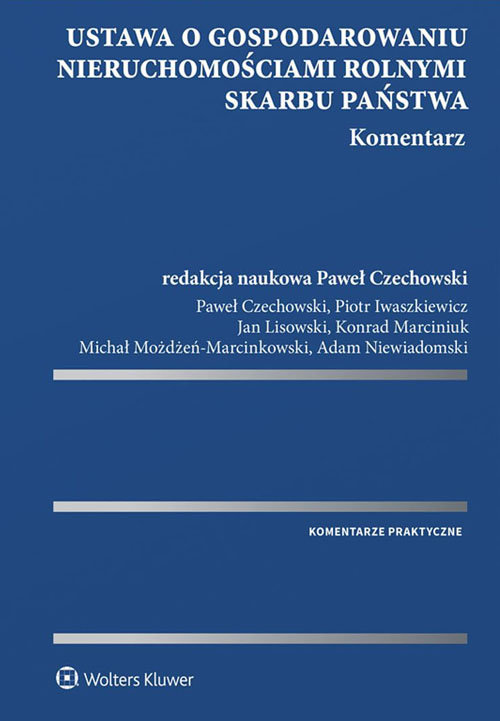 USTAWA O GOSPODAROWANIU
NIERUCHOMOŚCIAMI ROLNYMI
SKARBU PAŃSTWA

Komentarz

redakcja naukowa Paweł Czechowski

Paweł Czechowski, Piotr Iwaszkiewicz
Jan Lisowski, Konrad Marciniuk
Michał Możdżeń-Marcinkowski, Adam Niewiadomski

KOMENTARZE PRAKTYCZNE

Wolters Kluwer